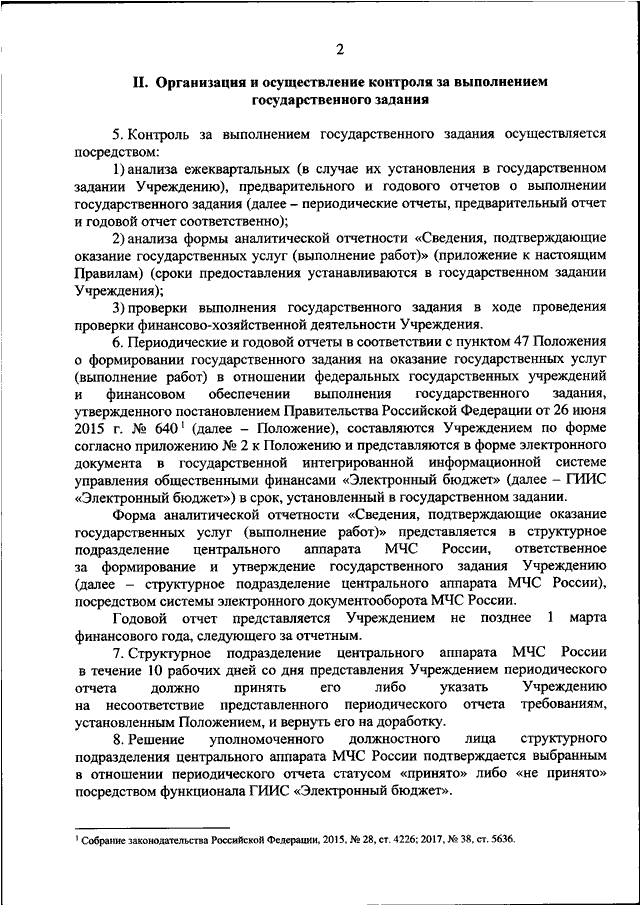 2

II. Организация и осуществление контроля за выполнением государственного задания

5. Контроль за выполнением государственного задания осуществляется посредством:

1) анализа ежеквартальных (в случае их установления в государственном задании Учреждению), предварительного и годового отчетов о выполнении государственного задания (далее – периодические отчеты, предварительный отчет и годовой отчет соответственно);

2) анализа формы аналитической отчетности «Сведения, подтверждающие оказание государственных услуг (выполнение работ)» (приложение к настоящим Правилам) (сроки предоставления устанавливаются в государственном задании Учреждения);

3) проверки выполнения государственного задания в ходе проведения проверки финансово-хозяйственной деятельности Учреждения.

6. Периодические и годовой отчеты в соответствии с пунктом 47 Положения о формировании государственного задания на оказание государственных услуг (выполнение работ) в отношении федеральных государственных учреждений и финансовом обеспечении выполнения государственного задания, утвержденного постановлением Правительства Российской Федерации от 26 июня 2015 г. № 640$^1$ (далее – Положение), составляются Учреждением по форме согласно приложению № 2 к Положению и представляются в форме электронного документа в государственной интегрированной информационной системе управления общественными финансами «Электронный бюджет» (далее – ГИИС «Электронный бюджет») в срок, установленный в государственном задании.

Форма аналитической отчетности «Сведения, подтверждающие оказание государственных услуг (выполнение работ)» представляется в структурное подразделение центрального аппарата МЧС России, ответственное за формирование и утверждение государственного задания Учреждению (далее – структурное подразделение центрального аппарата МЧС России), посредством системы электронного документооборота МЧС России.

Годовой отчет представляется Учреждением не позднее 1 марта финансового года, следующего за отчетным.

7. Структурное подразделение центрального аппарата МЧС России в течение 10 рабочих дней со дня представления Учреждением периодического отчета должно принять его либо указать Учреждению на несоответствие представленного периодического отчета требованиям, установленным Положением, и вернуть его на доработку.

8. Решение уполномоченного должностного лица структурного подразделения центрального аппарата МЧС России подтверждается выбранным в отношении периодического отчета статусом «принято» либо «не принято» посредством функционала ГИИС «Электронный бюджет».

$^1$ Собрание законодательства Российской Федерации, 2015, № 28, ст. 4226; 2017, № 38, ст. 5636.